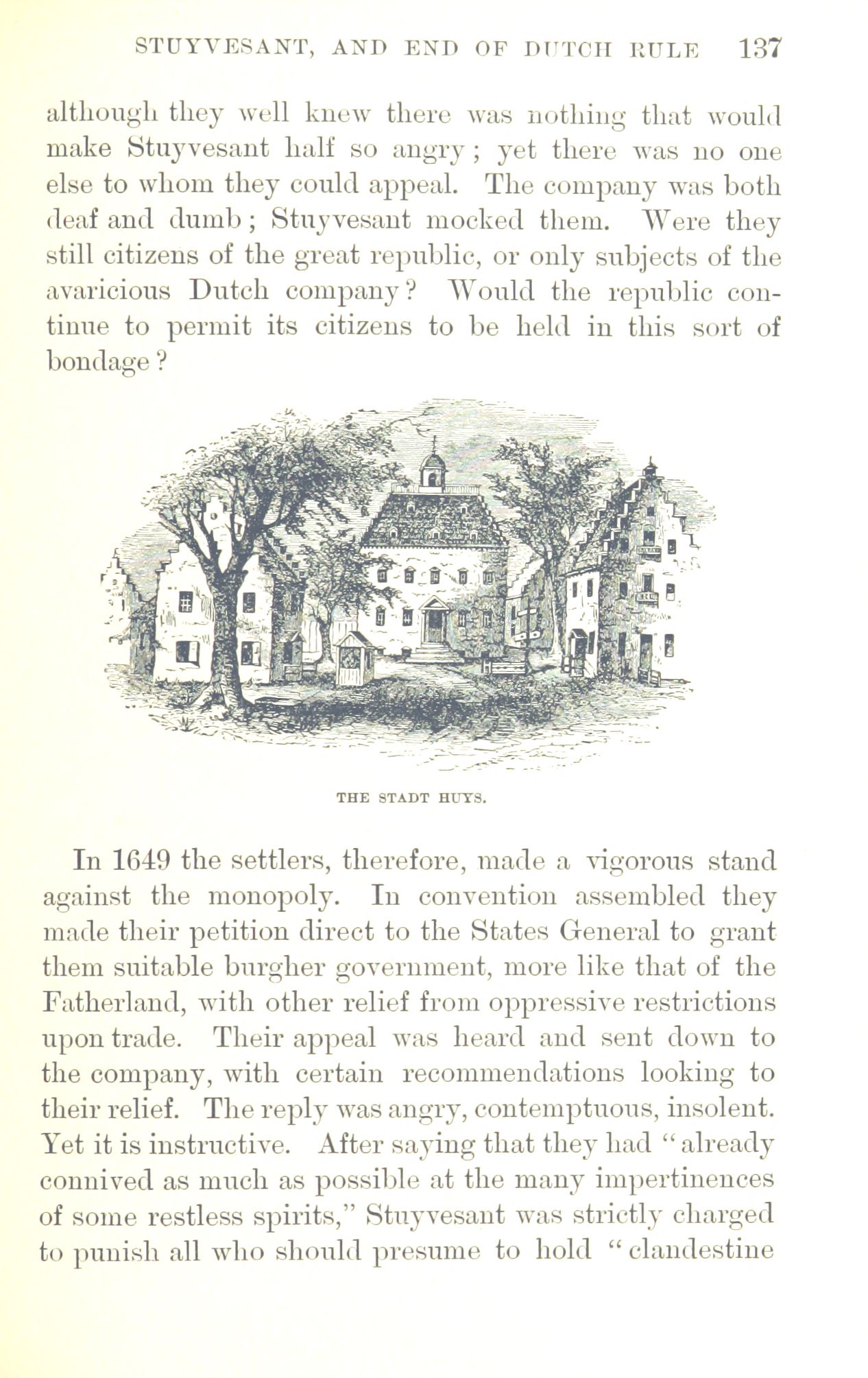 STUYVESANT, AND END OF DUTCH RULE 137

although they well knew there was nothing that would make Stuyvesant half so angry; yet there was no one else to whom they could appeal. The company was both deaf and dumb; Stuyvesant mocked them. Were they still citizens of the great republic, or only subjects of the avaricious Dutch company? Would the republic continue to permit its citizens to be held in this sort of bondage?

THE STADT HUYS.

In 1649 the settlers, therefore, made a vigorous stand against the monopoly. In convention assembled they made their petition direct to the States General to grant them suitable burgher government, more like that of the Fatherland, with other relief from oppressive restrictions upon trade. Their appeal was heard and sent down to the company, with certain recommendations looking to their relief. The reply was angry, contemptuous, insolent. Yet it is instructive. After saying that they had "already connived as much as possible at the many impertinences of some restless spirits," Stuyvesant was strictly charged to punish all who should presume to hold "clandestine